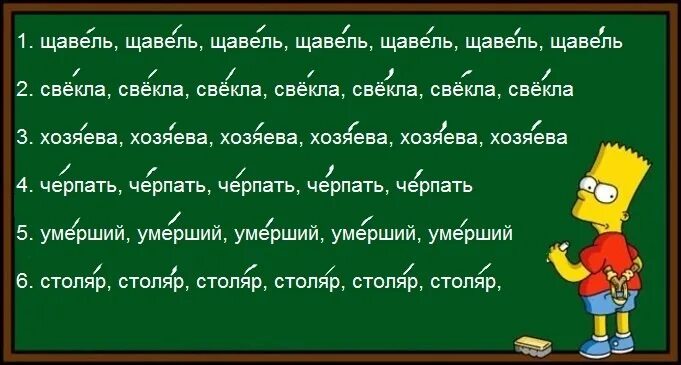 1. щаве́ль, щаве́ль, щаве́ль, щаве́ль, щаве́ль, щаве́ль, щаве́ль

2. свёкла, свёкла, свёкла, свёкла, свёкла, свёкла, свёкла

3. хозя́ева, хозя́ева, хозя́ева, хозя́ева, хозя́ева, хозя́ева

4. че́рпать, че́рпать, че́рпать, че́рпать, че́рпать

5. уме́рший, уме́рший, уме́рший, уме́рший, уме́рший

6. столя́р, столя́р, столя́р, столя́р, столя́р, столя́р,